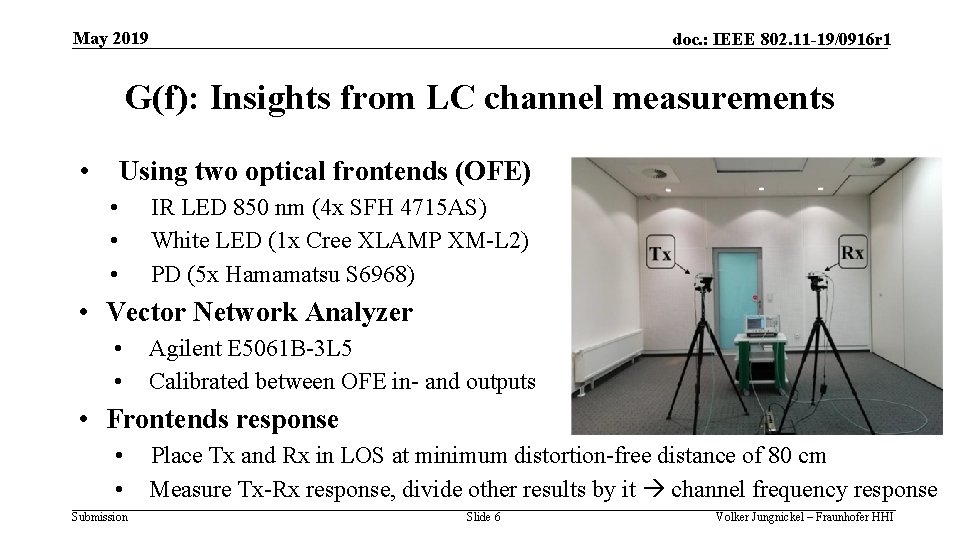 May 2019

doc.: IEEE 802.11-19/0916r1

G(f): Insights from LC channel measurements

• Using two optical frontends (OFE)
• IR LED 850 nm (4x SFH 4715AS)
• White LED (1x Cree XLAMP XM-L2)
• PD (5x Hamamatsu S6968)
• Vector Network Analyzer
• Agilent E5061B-3L5
• Calibrated between OFE in- and outputs
• Frontends response
• Place Tx and Rx in LOS at minimum distortion-free distance of 80 cm
• Measure Tx-Rx response, divide other results by it → channel frequency response

Tx

Rx

Submission

Slide 6

Volker Jungnickel – Fraunhofer HHI